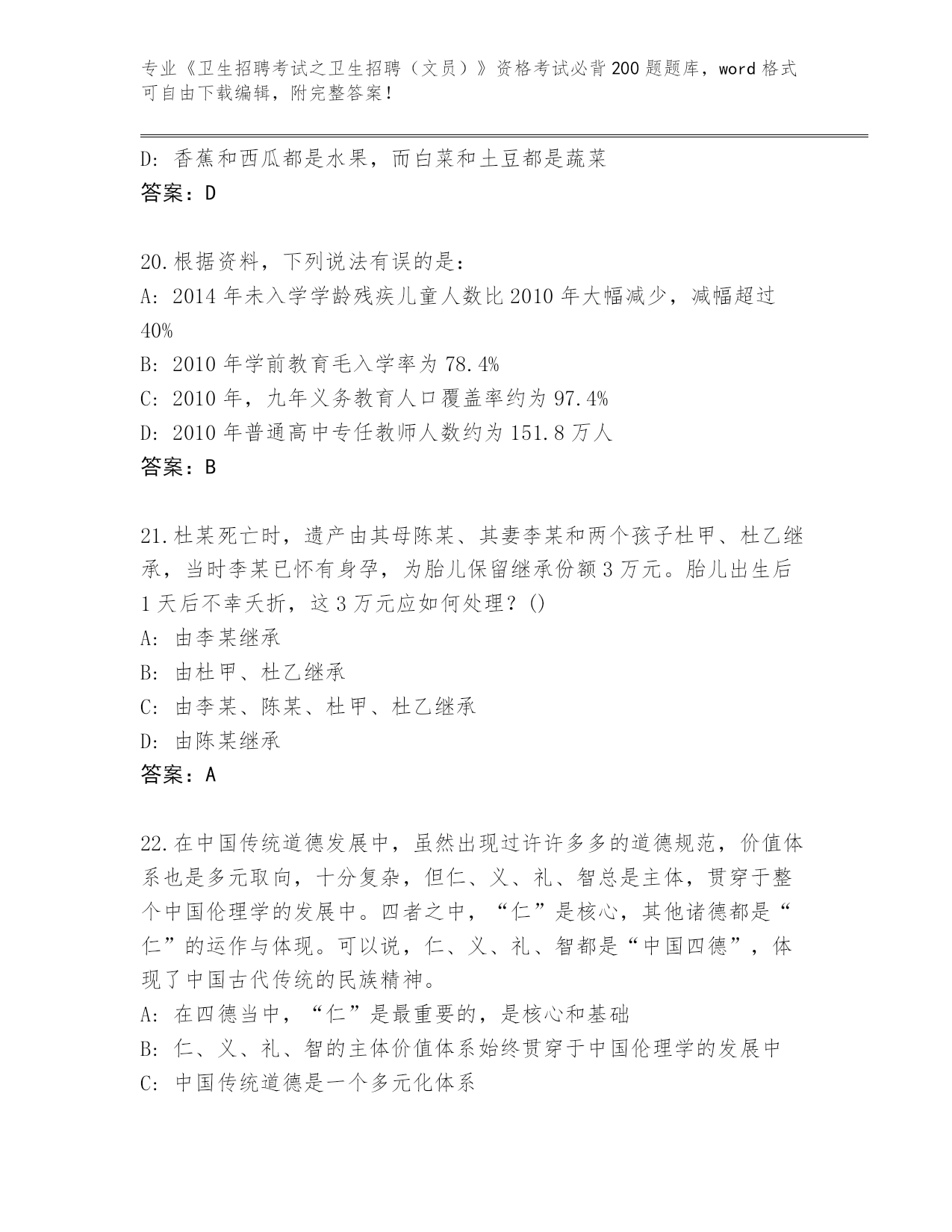 专业《卫生招聘考试之卫生招聘（文员）》资格考试必背200题题库，word格式可自由下载编辑，附完整答案！

D: 香蕉和西瓜都是水果，而白菜和土豆都是蔬菜
答案：D

20.根据资料，下列说法有误的是：
A: 2014年未入学学龄残疾儿童人数比2010年大幅减少，减幅超过40%
B: 2010年学前教育毛入学率为78.4%
C: 2010年，九年义务教育人口覆盖率约为97.4%
D: 2010年普通高中专任教师人数约为151.8万人
答案：B

21.杜某死亡时，遗产由其母陈某、其妻李某和两个孩子杜甲、杜乙继承，当时李某已怀有身孕，为胎儿保留继承份额3万元。胎儿出生后1天后不幸夭折，这3万元应如何处理？()
A: 由李某继承
B: 由杜甲、杜乙继承
C: 由李某、陈某、杜甲、杜乙继承
D: 由陈某继承
答案：A

22.在中国传统道德发展中，虽然出现过许许多多的道德规范，价值体系也是多元取向，十分复杂，但仁、义、礼、智总是主体，贯穿于整个中国伦理学的发展中。四者之中，“仁”是核心，其他诸德都是“仁”的运作与体现。可以说，仁、义、礼、智都是“中国四德”，体现了中国古代传统的民族精神。
A: 在四德当中，“仁”是最重要的，是核心和基础
B: 仁、义、礼、智的主体价值体系始终贯穿于中国伦理学的发展中
C: 中国传统道德是一个多元化体系